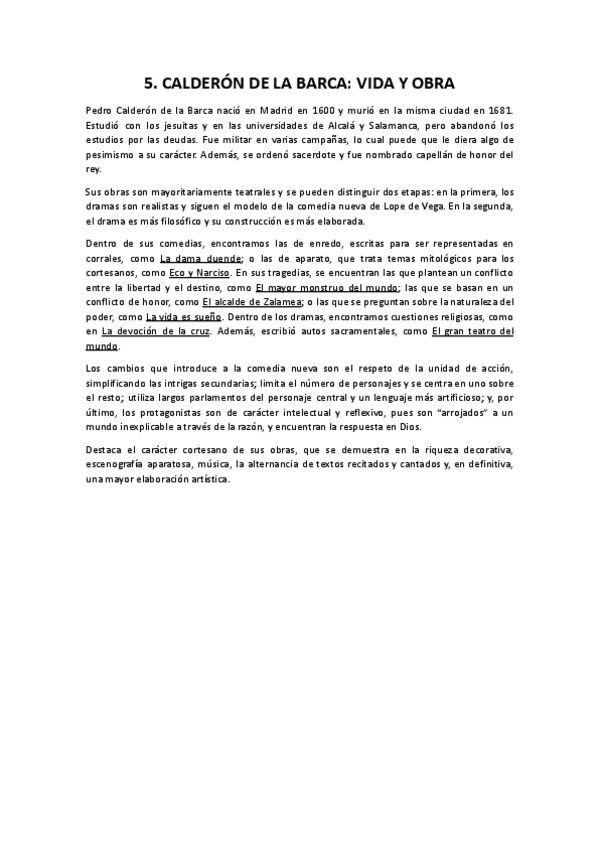 5. CALDERÓN DE LA BARCA: VIDA Y OBRA

Pedro Calderón de la Barca nació en Madrid en 1600 y murió en la misma ciudad en 1681. Estudió con los jesuitas y en las universidades de Alcalá y Salamanca, pero abandonó los estudios por las deudas. Fue militar en varias campañas, lo cual puede que le diera algo de pesimismo a su carácter. Además, se ordenó sacerdote y fue nombrado capellán de honor del rey.

Sus obras son mayoritariamente teatrales y se pueden distinguir dos etapas: en la primera, los dramas son realistas y siguen el modelo de la comedia nueva de Lope de Vega. En la segunda, el drama es más filosófico y su construcción es más elaborada.

Dentro de sus comedias, encontramos las de enredo, escritas para ser representadas en corrales, como La dama duende; o las de aparato, que trata temas mitológicos para los cortesanos, como Eco y Narciso. En sus tragedias, se encuentran las que plantean un conflicto entre la libertad y el destino, como El mayor monstruo del mundo; las que se basan en un conflicto de honor, como El alcalde de Zalamea; o las que se preguntan sobre la naturaleza del poder, como La vida es sueño. Dentro de los dramas, encontramos cuestiones religiosas, como en La devoción de la cruz. Además, escribió autos sacramentales, como El gran teatro del mundo.

Los cambios que introduce a la comedia nueva son el respeto de la unidad de acción, simplificando las intrigas secundarias; limita el número de personajes y se centra en uno sobre el resto; utiliza largos parlamentos del personaje central y un lenguaje más artificioso; y, por último, los protagonistas son de carácter intelectual y reflexivo, pues son "arrojados" a un mundo inexplicable a través de la razón, y encuentran la respuesta en Dios.

Destaca el carácter cortesano de sus obras, que se demuestra en la riqueza decorativa, escenografía aparatosa, música, la alternancia de textos recitados y cantados y, en definitiva, una mayor elaboración artística.